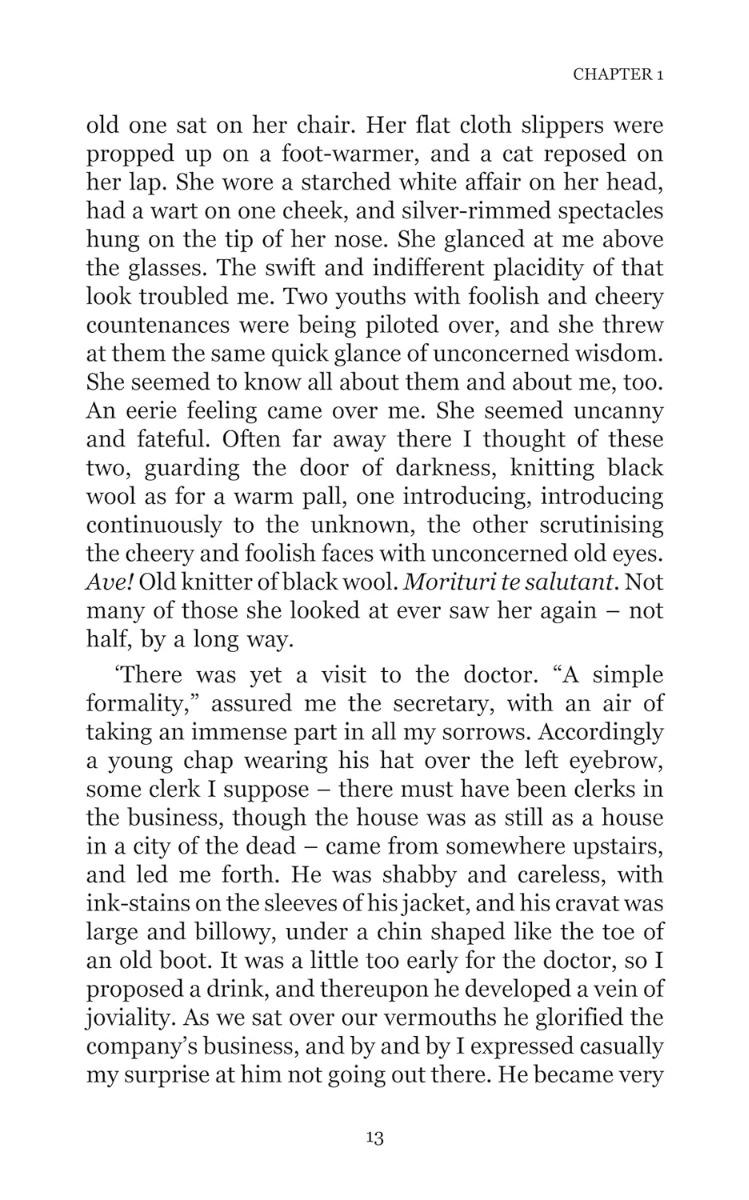 CHAPTER 1

old one sat on her chair. Her flat cloth slippers were propped up on a foot-warmer, and a cat reposed on her lap. She wore a starched white affair on her head, had a wart on one cheek, and silver-rimmed spectacles hung on the tip of her nose. She glanced at me above the glasses. The swift and indifferent placidity of that look troubled me. Two youths with foolish and cheery countenances were being piloted over, and she threw at them the same quick glance of unconcerned wisdom. She seemed to know all about them and about me, too. An eerie feeling came over me. She seemed uncanny and fateful. Often far away there I thought of these two, guarding the door of darkness, knitting black wool as for a warm pall, one introducing, introducing continuously to the unknown, the other scrutinising the cheery and foolish faces with unconcerned old eyes. Ave! Old knitter of black wool. Morituri te salutant. Not many of those she looked at ever saw her again – not half, by a long way.

'There was yet a visit to the doctor. "A simple formality," assured me the secretary, with an air of taking an immense part in all my sorrows. Accordingly a young chap wearing his hat over the left eyebrow, some clerk I suppose – there must have been clerks in the business, though the house was as still as a house in a city of the dead – came from somewhere upstairs, and led me forth. He was shabby and careless, with ink-stains on the sleeves of his jacket, and his cravat was large and billowy, under a chin shaped like the toe of an old boot. It was a little too early for the doctor, so I proposed a drink, and thereupon he developed a vein of joviality. As we sat over our vermouths he glorified the company's business, and by and by I expressed casually my surprise at him not going out there. He became very

13